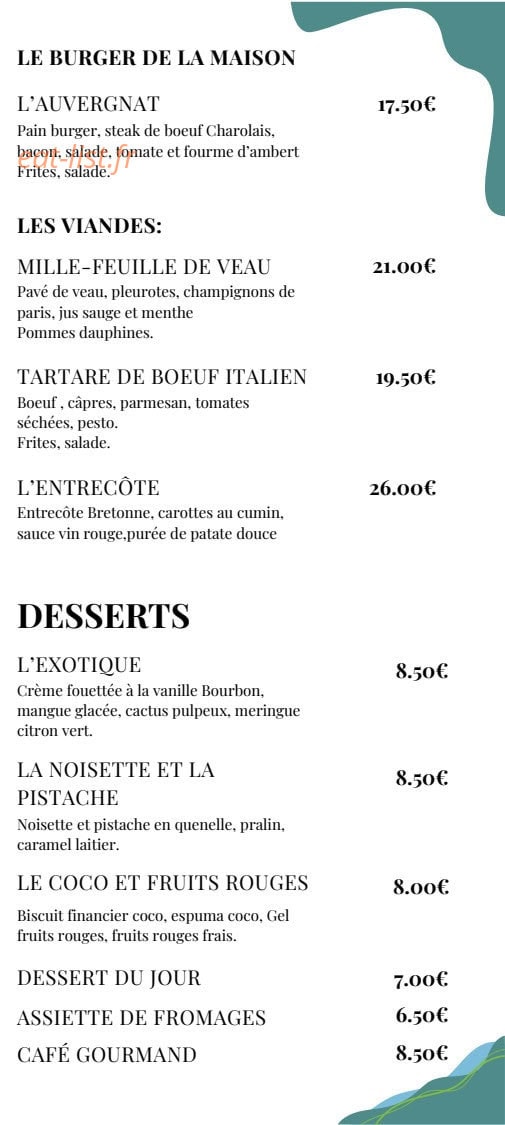 LE BURGER DE LA MAISON

L'AUVERGNAT 17.50€

Pain burger, steak de boeuf Charolais, bacon, salade, tomate et fourme d'ambert
Frites, salade.

eat-list.fr

LES VIANDES:

MILLE-FEUILLE DE VEAU 21.00€

Pavé de veau, pleurotes, champignons de paris, jus sauge et menthe
Pommes dauphines.

TARTARE DE BOEUF ITALIEN 19.50€

Boeuf , câpres, parmesan, tomates séchées, pesto.
Frites, salade.

L'ENTRECÔTE 26.00€

Entrecôte Bretonne, carottes au cumin, sauce vin rouge,purée de patate douce

DESSERTS

L'EXOTIQUE 8.50€

Crème fouettée à la vanille Bourbon, mangue glacée, cactus pulpeux, meringue citron vert.

LA NOISETTE ET LA PISTACHE 8.50€

Noisette et pistache en quenelle, pralin, caramel laitier.

LE COCO ET FRUITS ROUGES 8.00€

Biscuit financier coco, espuma coco, Gel fruits rouges, fruits rouges frais.

DESSERT DU JOUR 7.00€

ASSIETTE DE FROMAGES 6.50€

CAFÉ GOURMAND 8.50€